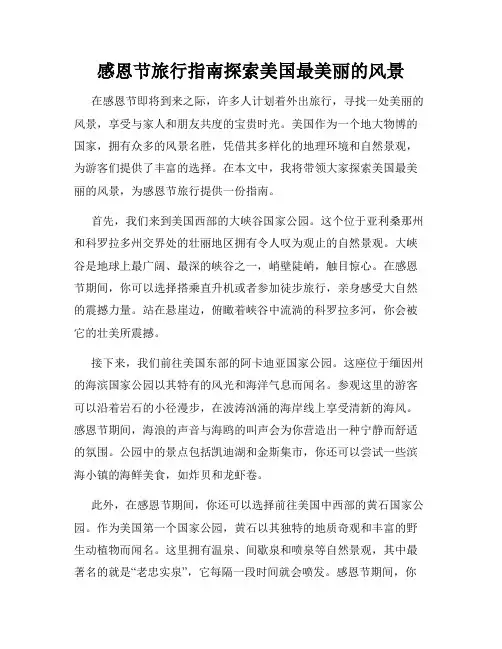 感恩节旅行指南探索美国最美丽的风景

在感恩节即将到来之际，许多人计划着外出旅行，寻找一处美丽的风景，享受与家人和朋友共度的宝贵时光。美国作为一个地大物博的国家，拥有众多的风景名胜，凭借其多样化的地理环境和自然景观，为游客们提供了丰富的选择。在本文中，我将带领大家探索美国最美丽的风景，为感恩节旅行提供一份指南。

首先，我们来到美国西部的大峡谷国家公园。这个位于亚利桑那州和科罗拉多州交界处的壮丽地区拥有令人叹为观止的自然景观。大峡谷是地球上最广阔、最深的峡谷之一，峭壁陡峭，触目惊心。在感恩节期间，你可以选择搭乘直升机或者参加徒步旅行，亲身感受大自然的震撼力量。站在悬崖边，俯瞰着峡谷中流淌的科罗拉多河，你会被它的壮美所震撼。

接下来，我们前往美国东部的阿卡迪亚国家公园。这座位于缅因州的海滨国家公园以其特有的风光和海洋气息而闻名。参观这里的游客可以沿着岩石的小径漫步，在波涛汹涌的海岸线上享受清新的海风。感恩节期间，海浪的声音与海鸥的叫声会为你营造出一种宁静而舒适的氛围。公园中的景点包括凯迪湖和金斯集市，你还可以尝试一些滨海小镇的海鲜美食，如炸贝和龙虾卷。

此外，在感恩节期间，你还可以选择前往美国中西部的黄石国家公园。作为美国第一个国家公园，黄石以其独特的地质奇观和丰富的野生动植物而闻名。这里拥有温泉、间歇泉和喷泉等自然景观，其中最著名的就是“老忠实泉”，它每隔一段时间就会喷发。感恩节期间，你